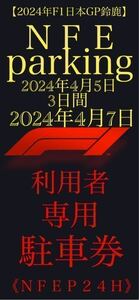 【2024年F1日本GP鈴鹿】

ＮＦＥ
parking

2024年4月5日
3日間
2024年4月7日

利用者
専用
駐車券

《ＮＦＥＰ２４Ｈ》